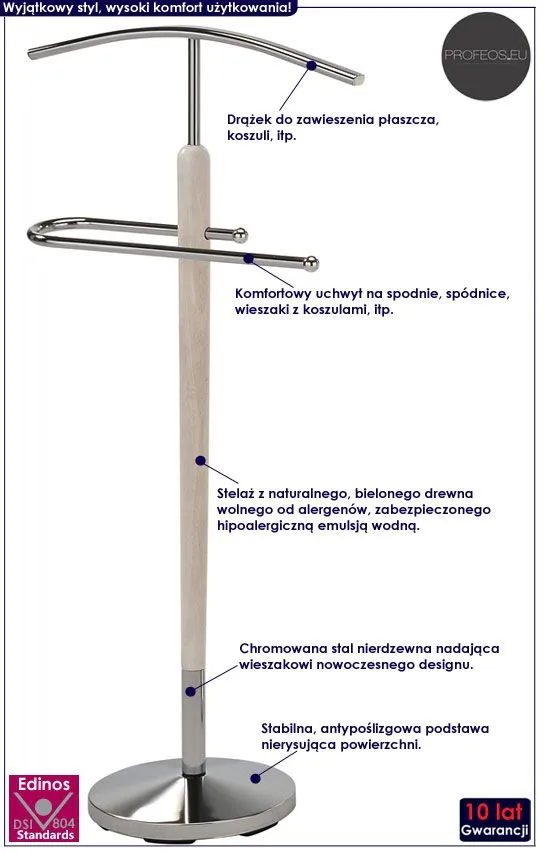 Wyjątkowy styl, wysoki komfort użytkowania!

PROFEOS.EU

Drążek do zawieszenia płaszcza, koszuli, itp.

Komfortowy uchwyt na spodnie, spódnice, wieszaki z koszulami, itp.

Stelaż z naturalnego, bielonego drewna wolnego od alergenów, zabezpieczonego hipoalergiczną emulsją wodną.

Chromowana stal nierdzewna nadająca wieszakowi nowoczesnego designu.

Stabilna, antypoślizgowa podstawa nierysująca powierzchni.

Edinos
DSI 804
Standards

10 lat
Gwarancji